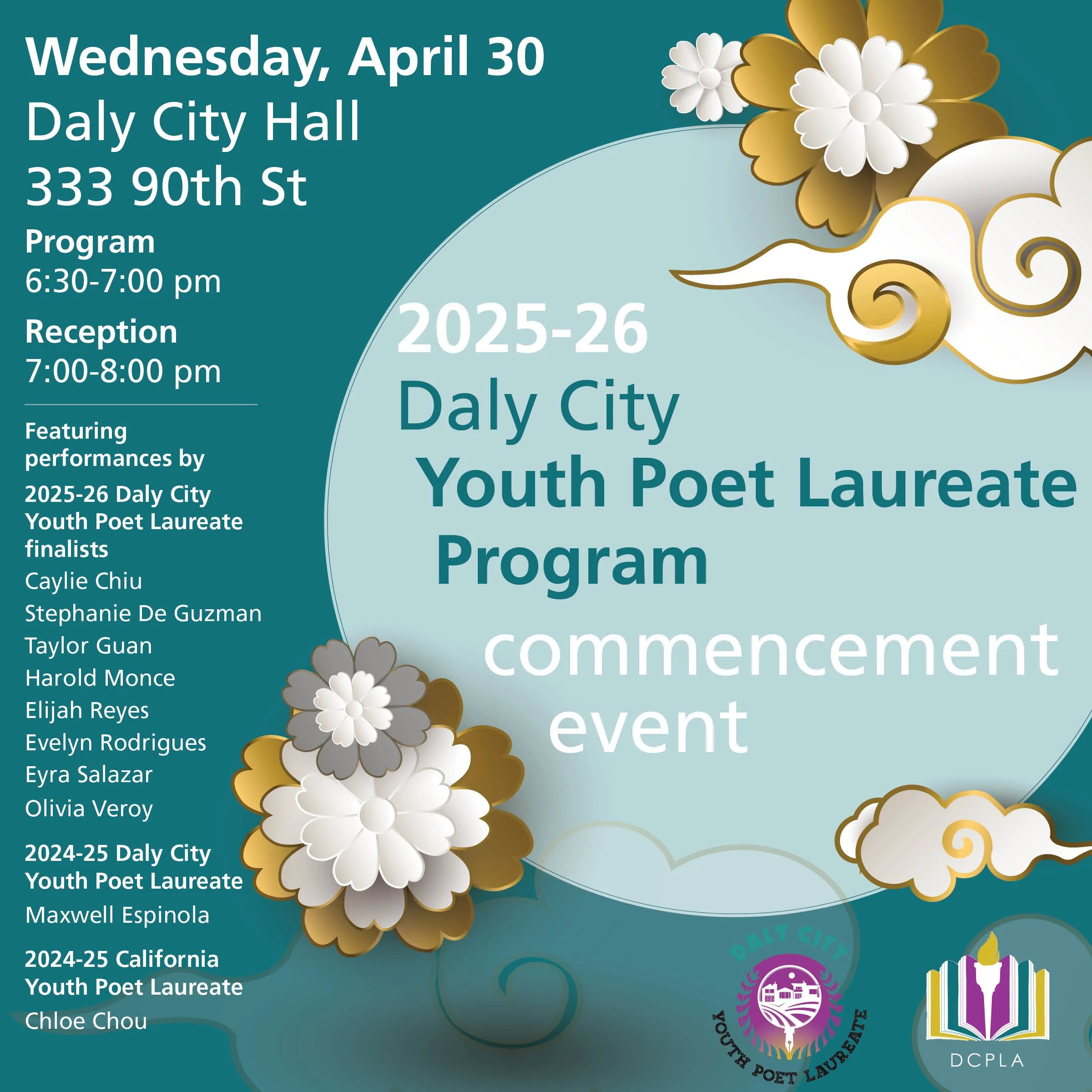 Wednesday, April 30
Daly City Hall
333 90th St

Program
6:30-7:00 pm

Reception
7:00-8:00 pm

Featuring performances by

2025-26 Daly City Youth Poet Laureate finalists
Caylie Chiu
Stephanie De Guzman
Taylor Guan
Harold Monce
Elijah Reyes
Evelyn Rodrigues
Eyra Salazar
Olivia Veroy

2024-25 Daly City Youth Poet Laureate
Maxwell Espinola

2024-25 California Youth Poet Laureate
Chloe Chou

2025-26
Daly City
Youth Poet Laureate
Program
commencement
event

DALY CITY
YOUTH POET LAUREATE

DCPLA